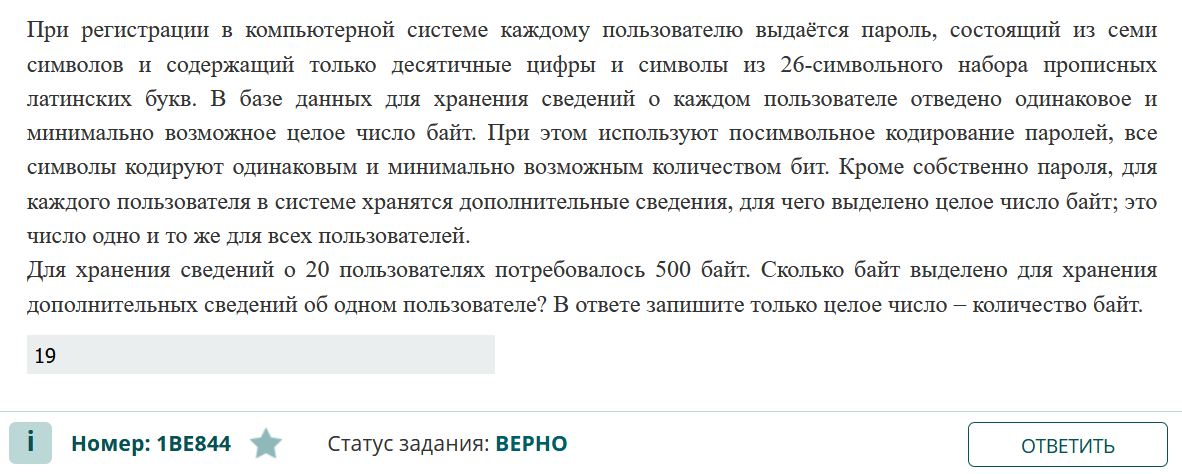 При регистрации в компьютерной системе каждому пользователю выдаётся пароль, состоящий из семи символов и содержащий только десятичные цифры и символы из 26-символьного набора прописных латинских букв. В базе данных для хранения сведений о каждом пользователе отведено одинаковое и минимально возможное целое число байт. При этом используют посимвольное кодирование паролей, все символы кодируют одинаковым и минимально возможным количеством бит. Кроме собственно пароля, для каждого пользователя в системе хранятся дополнительные сведения, для чего выделено целое число байт; это число одно и то же для всех пользователей.
Для хранения сведений о 20 пользователях потребовалось 500 байт. Сколько байт выделено для хранения дополнительных сведений об одном пользователе? В ответе запишите только целое число – количество байт.

19

i Номер: 1BE844 Статус задания: ВЕРНО ОТВЕТИТЬ